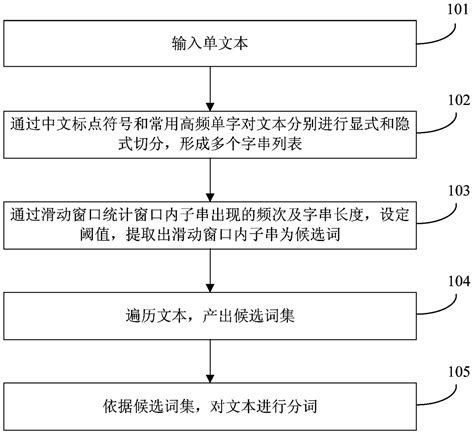 101

输入单文本

102

通过中文标点符号和常用高频单字对文本分别进行显式和隐式切分，形成多个字串列表

103

通过滑动窗口统计窗口内子串出现的频次及字串长度，设定阈值，提取出滑动窗口内子串为候选词

104

遍历文本，产出候选词集

105

依据候选词集，对文本进行分词